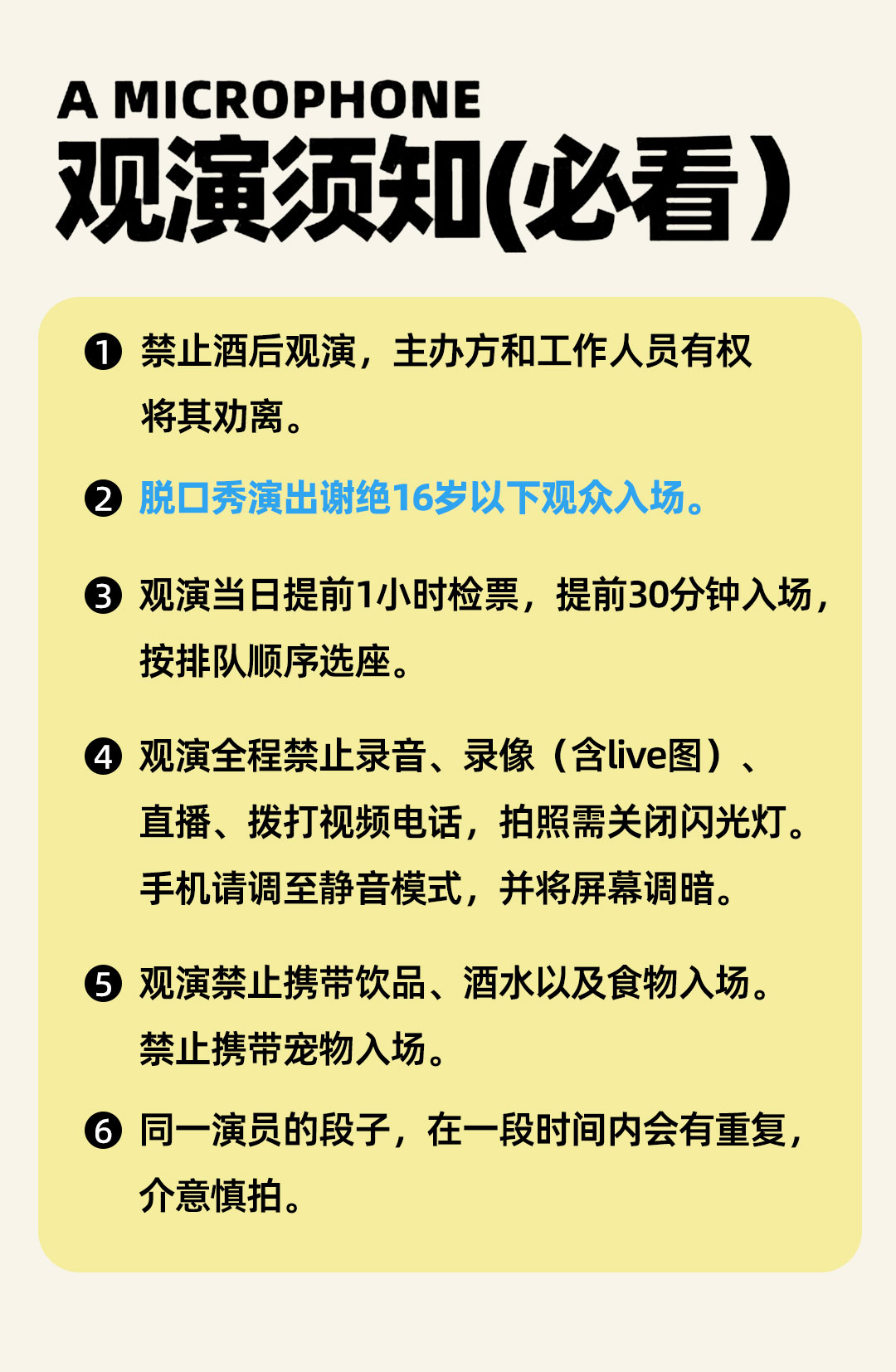 A MICROPHONE
观演须知(必看)

❶ 禁止酒后观演，主办方和工作人员有权将其劝离。

❷ 脱口秀演出谢绝16岁以下观众入场。

❸ 观演当日提前1小时检票，提前30分钟入场，按排队顺序选座。

❹ 观演全程禁止录音、录像（含live图）、直播、拨打视频电话，拍照需关闭闪光灯。手机请调至静音模式，并将屏幕调暗。

❺ 观演禁止携带饮品、酒水以及食物入场。禁止携带宠物入场。

❻ 同一演员的段子，在一段时间内会有重复，介意慎拍。